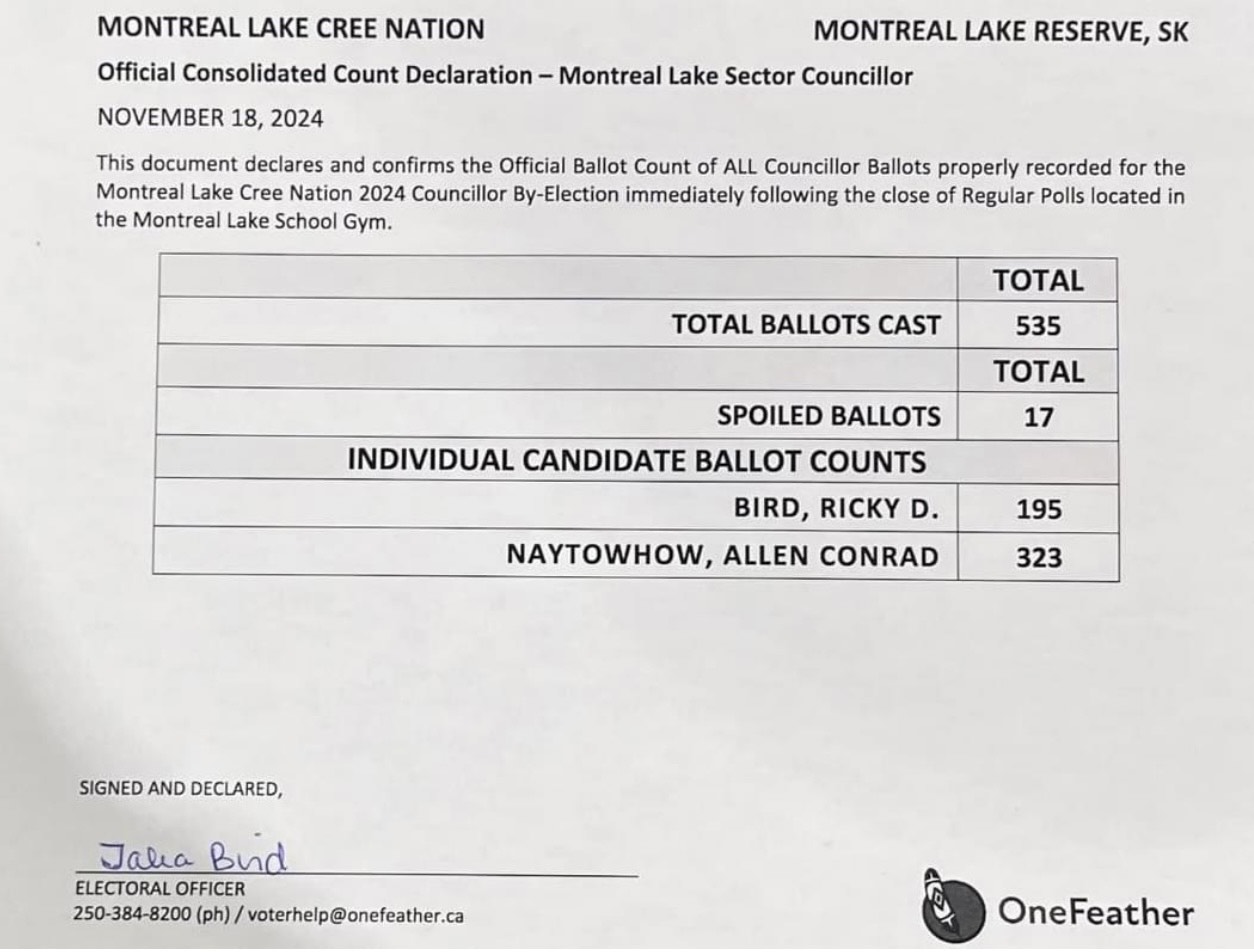 MONTREAL LAKE CREE NATION

MONTREAL LAKE RESERVE, SK

Official Consolidated Count Declaration – Montreal Lake Sector Councillor

NOVEMBER 18, 2024

This document declares and confirms the Official Ballot Count of ALL Councillor Ballots properly recorded for the Montreal Lake Cree Nation 2024 Councillor By-Election immediately following the close of Regular Polls located in the Montreal Lake School Gym.

| | TOTAL |
|---|---|
| TOTAL BALLOTS CAST | 535 |
| | TOTAL |
| SPOILED BALLOTS | 17 |
| INDIVIDUAL CANDIDATE BALLOT COUNTS | |
| BIRD, RICKY D. | 195 |
| NAYTOWHOW, ALLEN CONRAD | 323 |

SIGNED AND DECLARED,

Jalia Bird

ELECTORAL OFFICER

250-384-8200 (ph) / voterhelp@onefeather.ca

OneFeather